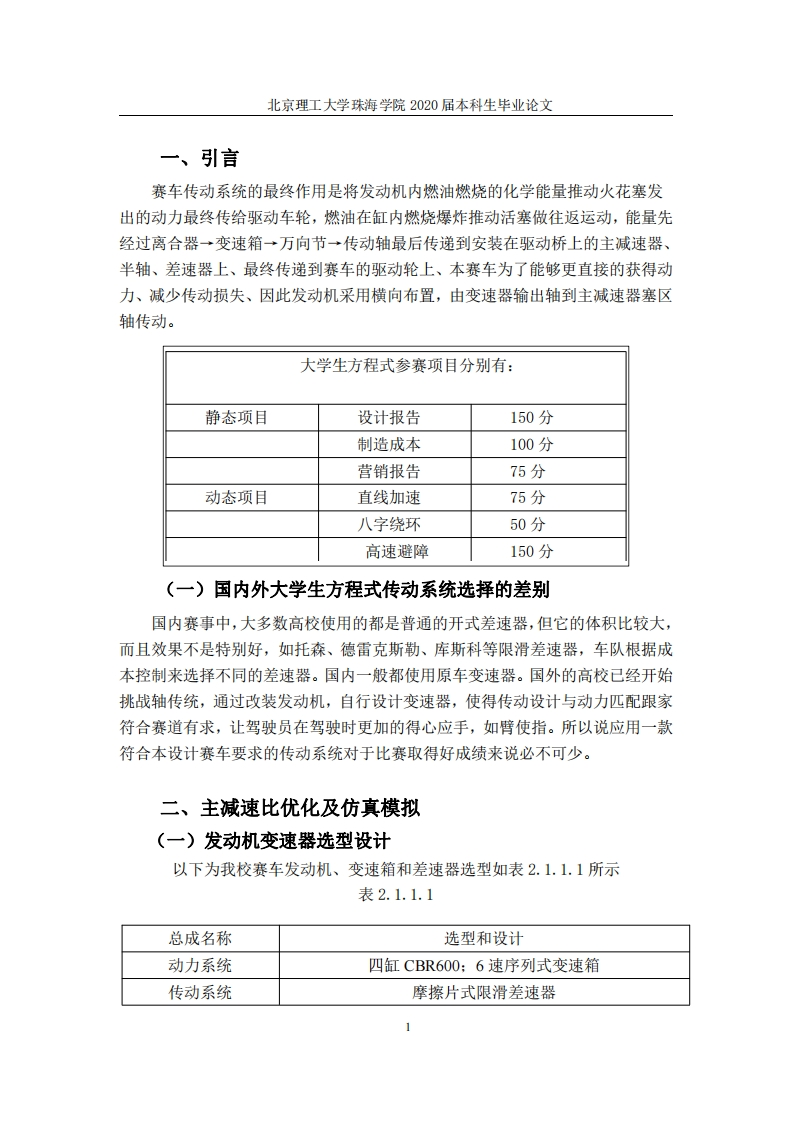 北京理工大学珠海学院 2020 届本科生毕业论文

一、引言

赛车传动系统的最终作用是将发动机内燃油燃烧的化学能量推动火花塞发出的动力最终传给驱动车轮，燃油在缸内燃烧爆炸推动活塞做往返运动，能量先经过离合器→变速箱→万向节→传动轴最后传递到安装在驱动桥上的主减速器、半轴、差速器上、最终传递到赛车的驱动轮上、本赛车为了能够更直接的获得动力、减少传动损失、因此发动机采用横向布置，由变速器输出轴到主减速器塞区轴传动。

| 大学生方程式参赛项目分别有： | | |
|---|---|---|
| 静态项目 | 设计报告 | 150 分 |
| | 制造成本 | 100 分 |
| | 营销报告 | 75 分 |
| 动态项目 | 直线加速 | 75 分 |
| | 八字绕环 | 50 分 |
| | 高速避障 | 150 分 |

（一）国内外大学生方程式传动系统选择的差别

国内赛事中，大多数高校使用的都是普通的开式差速器，但它的体积比较大，而且效果不是特别好，如托森、德雷克斯勒、库斯科等限滑差速器，车队根据成本控制来选择不同的差速器。国内一般都使用原车变速器。国外的高校已经开始挑战轴传统，通过改装发动机，自行设计变速器，使得传动设计与动力匹配跟家符合赛道有求，让驾驶员在驾驶时更加的得心应手，如臂使指。所以说应用一款符合本设计赛车要求的传动系统对于比赛取得好成绩来说必不可少。

二、主减速比优化及仿真模拟

（一）发动机变速器选型设计

以下为我校赛车发动机、变速箱和差速器选型如表 2.1.1.1 所示

表 2.1.1.1

| 总成名称 | 选型和设计 |
|---|---|
| 动力系统 | 四缸 CBR600；6 速序列式变速箱 |
| 传动系统 | 摩擦片式限滑差速器 |

1